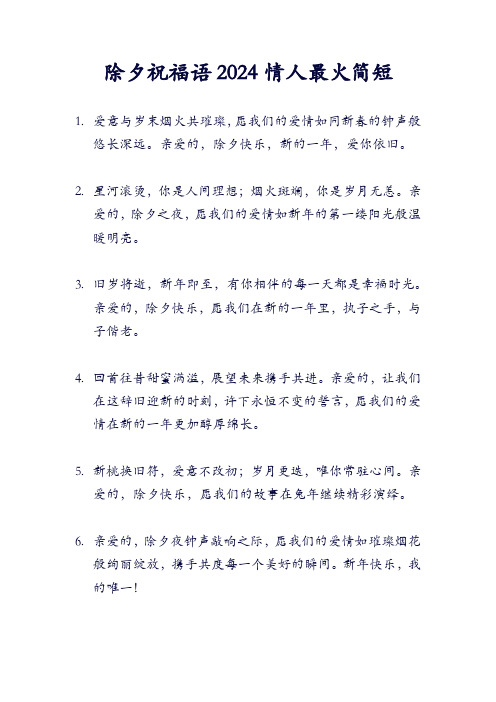 除夕祝福语2024情人最火简短

1. 爱意与岁末烟火共璀璨，愿我们的爱情如同新春的钟声般悠长深远。亲爱的，除夕快乐，新的一年，爱你依旧。

2. 星河滚烫，你是人间理想；烟火斑斓，你是岁月无恙。亲爱的，除夕之夜，愿我们的爱情如新年的第一缕阳光般温暖明亮。

3. 旧岁将逝，新年即至，有你相伴的每一天都是幸福时光。亲爱的，除夕快乐，愿我们在新的一年里，执子之手，与子偕老。

4. 回首往昔甜蜜满溢，展望未来携手共进。亲爱的，让我们在这辞旧迎新的时刻，许下永恒不变的誓言，愿我们的爱情在新的一年更加醇厚绵长。

5. 新桃换旧符，爱意不改初；岁月更迭，唯你常驻心间。亲爱的，除夕快乐，愿我们的故事在兔年继续精彩演绎。

6. 亲爱的，除夕夜钟声敲响之际，愿我们的爱情如璀璨烟花般绚丽绽放，携手共度每一个美好的瞬间。新年快乐，我的唯一！